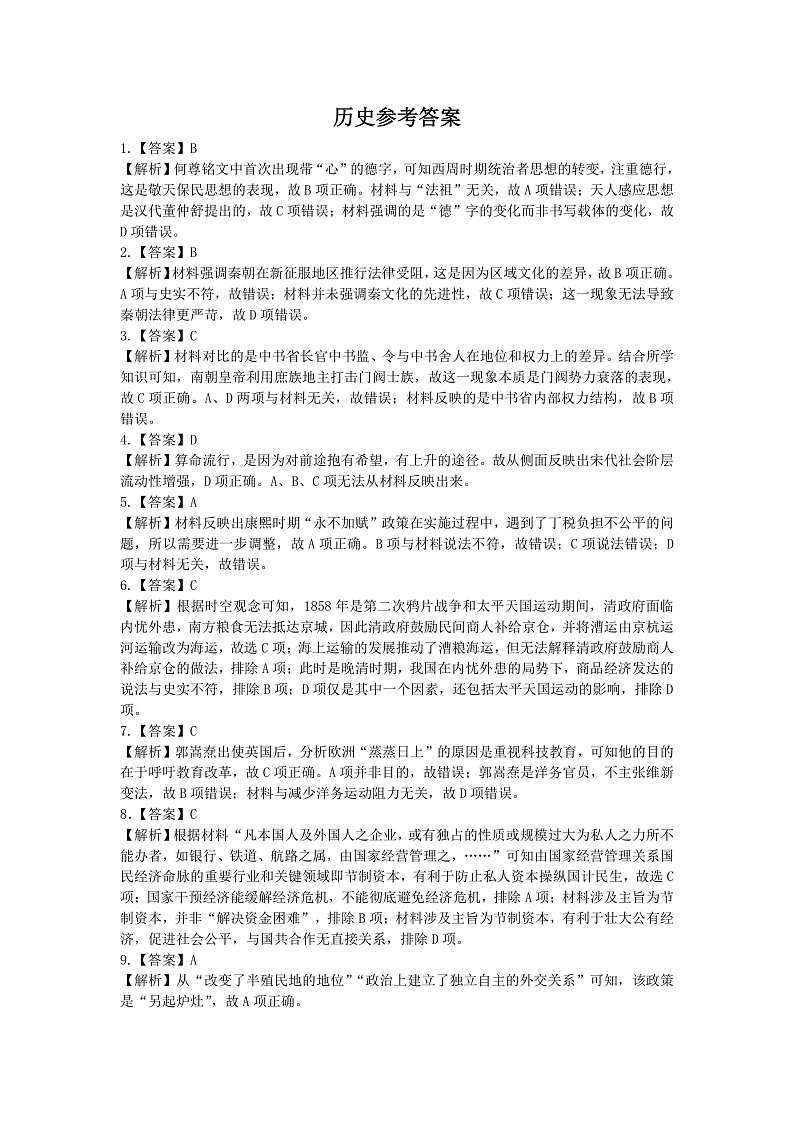 历史参考答案

1.【答案】B
【解析】何尊铭文中首次出现带“心”的德字，可知西周时期统治者思想的转变，注重德行，这是敬天保民思想的表现，故B项正确。材料与“法祖”无关，故A项错误；天人感应思想是汉代董仲舒提出的，故C项错误；材料强调的是“德”字的变化而非书写载体的变化，故D项错误。
2.【答案】B
【解析】材料强调秦朝在新征服地区推行法律受阻，这是因为区域文化的差异，故B项正确。A项与史实不符，故错误；材料并未强调秦文化的先进性，故C项错误；这一现象无法导致秦朝法律更严苛，故D项错误。
3.【答案】C
【解析】材料对比的是中书省长官中书监、令与中书舍人在地位和权力上的差异。结合所学知识可知，南朝皇帝利用庶族地主打击门阀士族，故这一现象本质是门阀势力衰落的表现，故C项正确。A、D两项与材料无关，故错误；材料反映的是中书省内部权力结构，故B项错误。
4.【答案】D
【解析】算命流行，是因为对前途抱有希望，有上升的途径。故从侧面反映出宋代社会阶层流动性增强，D项正确。A、B、C项无法从材料反映出来。
5.【答案】A
【解析】材料反映出康熙时期“永不加赋”政策在实施过程中，遇到了丁税负担不公平的问题，所以需要进一步调整，故A项正确。B项与材料说法不符，故错误；C项说法错误；D项与材料无关，故错误。
6.【答案】C
【解析】根据时空观念可知，1858年是第二次鸦片战争和太平天国运动期间，清政府面临内忧外患，南方粮食无法抵达京城，因此清政府鼓励民间商人补给京仓，并将漕运由京杭运河运输改为海运，故选C项；海上运输的发展推动了漕粮海运，但无法解释清政府鼓励商人补给京仓的做法，排除A项；此时是晚清时期，我国在内忧外患的局势下，商品经济发达的说法与史实不符，排除B项；D项仅是其中一个因素，还包括太平天国运动的影响，排除D项。
7.【答案】C
【解析】郭嵩焘出使英国后，分析欧洲“蒸蒸日上”的原因是重视科技教育，可知他的目的在于呼吁教育改革，故C项正确。A项并非目的，故错误；郭嵩焘是洋务官员，不主张维新变法，故B项错误；材料与减少洋务运动阻力无关，故D项错误。
8.【答案】C
【解析】根据材料“凡本国人及外国人之企业，或有独占的性质或规模过大为私人之力所不能办者，如银行、铁道、航路之属，由国家经营管理之，……”可知由国家经营管理关系国民经济命脉的重要行业和关键领域即节制资本，有利于防止私人资本操纵国计民生，故选C项；国家干预经济能缓解经济危机，不能彻底避免经济危机，排除A项；材料涉及主旨为节制资本，并非“解决资金困难”，排除B项；材料涉及主旨为节制资本，有利于壮大公有经济，促进社会公平，与国共合作无直接关系，排除D项。
9.【答案】A
【解析】从“改变了半殖民地的地位”“政治上建立了独立自主的外交关系”可知，该政策是“另起炉灶”，故A项正确。